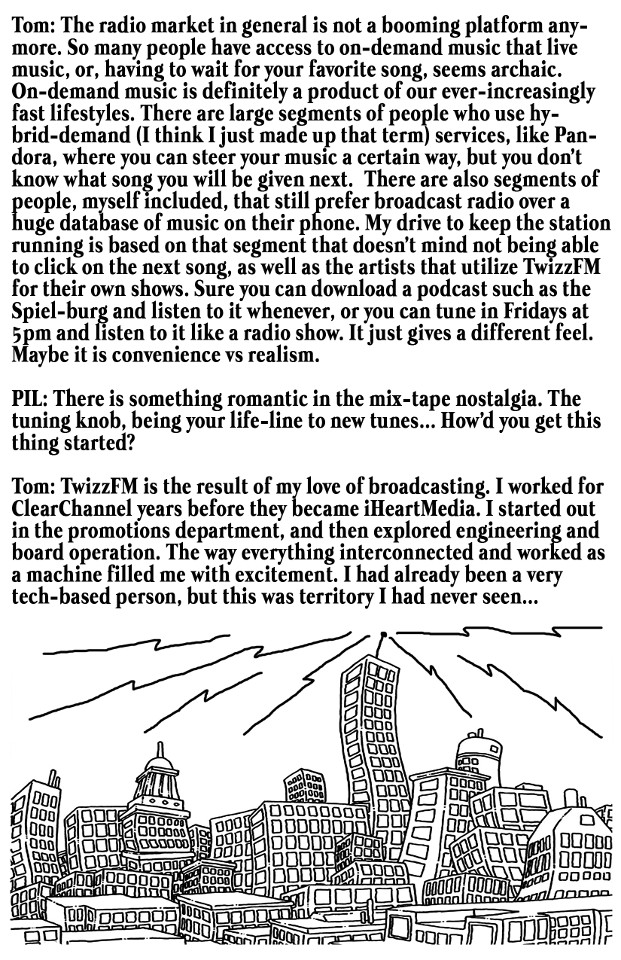 Tom: The radio market in general is not a booming platform anymore. So many people have access to on-demand music that live music, or, having to wait for your favorite song, seems archaic. On-demand music is definitely a product of our ever-increasingly fast lifestyles. There are large segments of people who use hybrid-demand (I think I just made up that term) services, like Pandora, where you can steer your music a certain way, but you don't know what song you will be given next. There are also segments of people, myself included, that still prefer broadcast radio over a huge database of music on their phone. My drive to keep the station running is based on that segment that doesn't mind not being able to click on the next song, as well as the artists that utilize TwizzFM for their own shows. Sure you can download a podcast such as the Spiel-burg and listen to it whenever, or you can tune in Fridays at 5pm and listen to it like a radio show. It just gives a different feel. Maybe it is convenience vs realism.

PIL: There is something romantic in the mix-tape nostalgia. The tuning knob, being your life-line to new tunes... How'd you get this thing started?

Tom: TwizzFM is the result of my love of broadcasting. I worked for ClearChannel years before they became iHeartMedia. I started out in the promotions department, and then explored engineering and board operation. The way everything interconnected and worked as a machine filled me with excitement. I had already been a very tech-based person, but this was territory I had never seen...